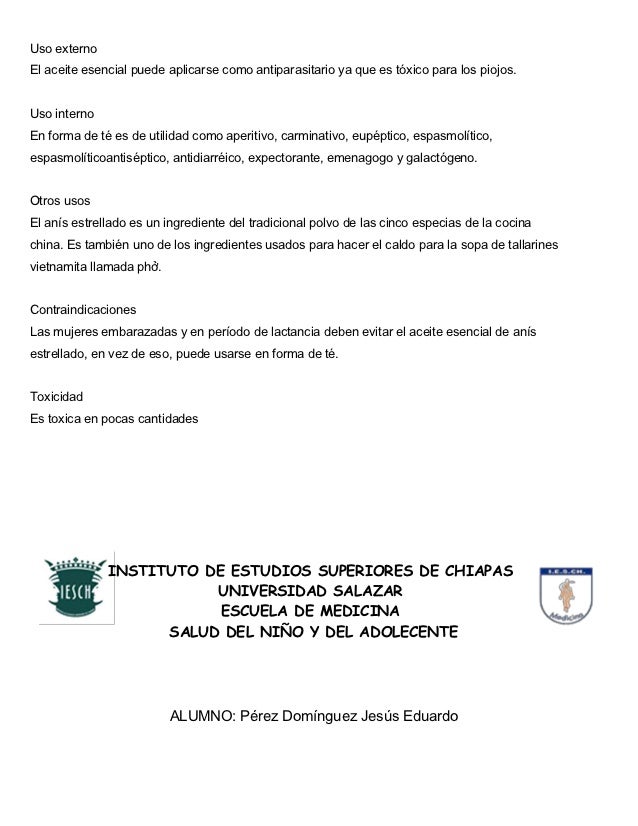 Uso externo
El aceite esencial puede aplicarse como antiparasitario ya que es tóxico para los piojos.

Uso interno
En forma de té es de utilidad como aperitivo, carminativo, eupéptico, espasmolítico, espasmolíticoantiséptico, antidiarréico, expectorante, emenagogo y galactógeno.

Otros usos
El anís estrellado es un ingrediente del tradicional polvo de las cinco especias de la cocina china. Es también uno de los ingredientes usados para hacer el caldo para la sopa de tallarines vietnamita llamada phở.

Contraindicaciones
Las mujeres embarazadas y en período de lactancia deben evitar el aceite esencial de anís estrellado, en vez de eso, puede usarse en forma de té.

Toxicidad
Es toxica en pocas cantidades

IESCH

INSTITUTO DE ESTUDIOS SUPERIORES DE CHIAPAS
UNIVERSIDAD SALAZAR
ESCUELA DE MEDICINA
SALUD DEL NIÑO Y DEL ADOLECENTE

I.E.S.CH.
Medicina

ALUMNO: Pérez Domínguez Jesús Eduardo